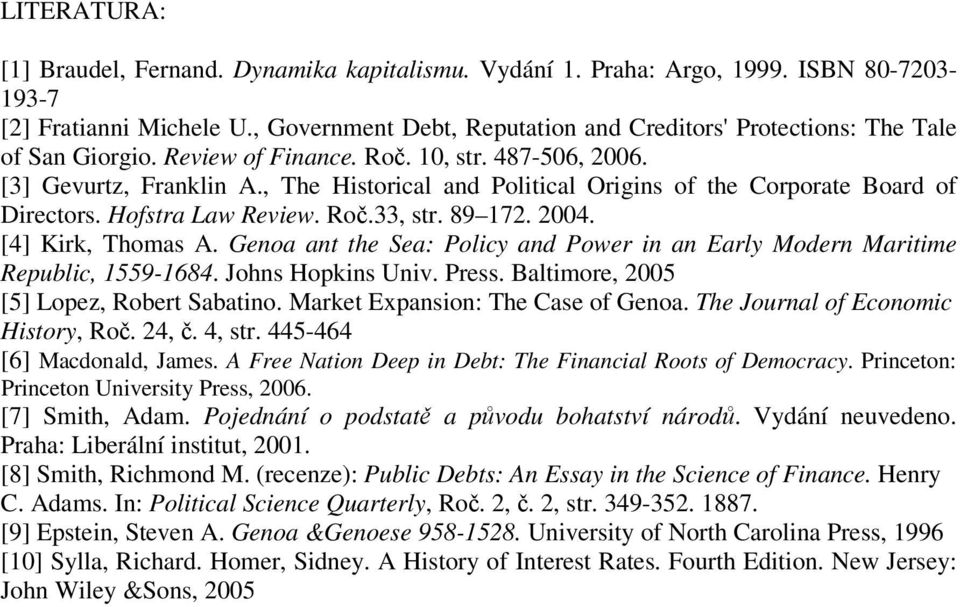 LITERATURA:

[1] Braudel, Fernand. Dynamika kapitalismu. Vydání 1. Praha: Argo, 1999. ISBN 80-7203-193-7
[2] Fratianni Michele U., Government Debt, Reputation and Creditors' Protections: The Tale of San Giorgio. Review of Finance. Roč. 10, str. 487-506, 2006.
[3] Gevurtz, Franklin A., The Historical and Political Origins of the Corporate Board of Directors. Hofstra Law Review. Roč.33, str. 89–172. 2004.
[4] Kirk, Thomas A. Genoa ant the Sea: Policy and Power in an Early Modern Maritime Republic, 1559-1684. Johns Hopkins Univ. Press. Baltimore, 2005
[5] Lopez, Robert Sabatino. Market Expansion: The Case of Genoa. The Journal of Economic History, Roč. 24, č. 4, str. 445-464
[6] Macdonald, James. A Free Nation Deep in Debt: The Financial Roots of Democracy. Princeton: Princeton University Press, 2006.
[7] Smith, Adam. Pojednání o podstatě a původu bohatství národů. Vydání neuvedeno. Praha: Liberální institut, 2001.
[8] Smith, Richmond M. (recenze): Public Debts: An Essay in the Science of Finance. Henry C. Adams. In: Political Science Quarterly, Roč. 2, č. 2, str. 349-352. 1887.
[9] Epstein, Steven A. Genoa &Genoese 958-1528. University of North Carolina Press, 1996
[10] Sylla, Richard. Homer, Sidney. A History of Interest Rates. Fourth Edition. New Jersey: John Wiley &Sons, 2005